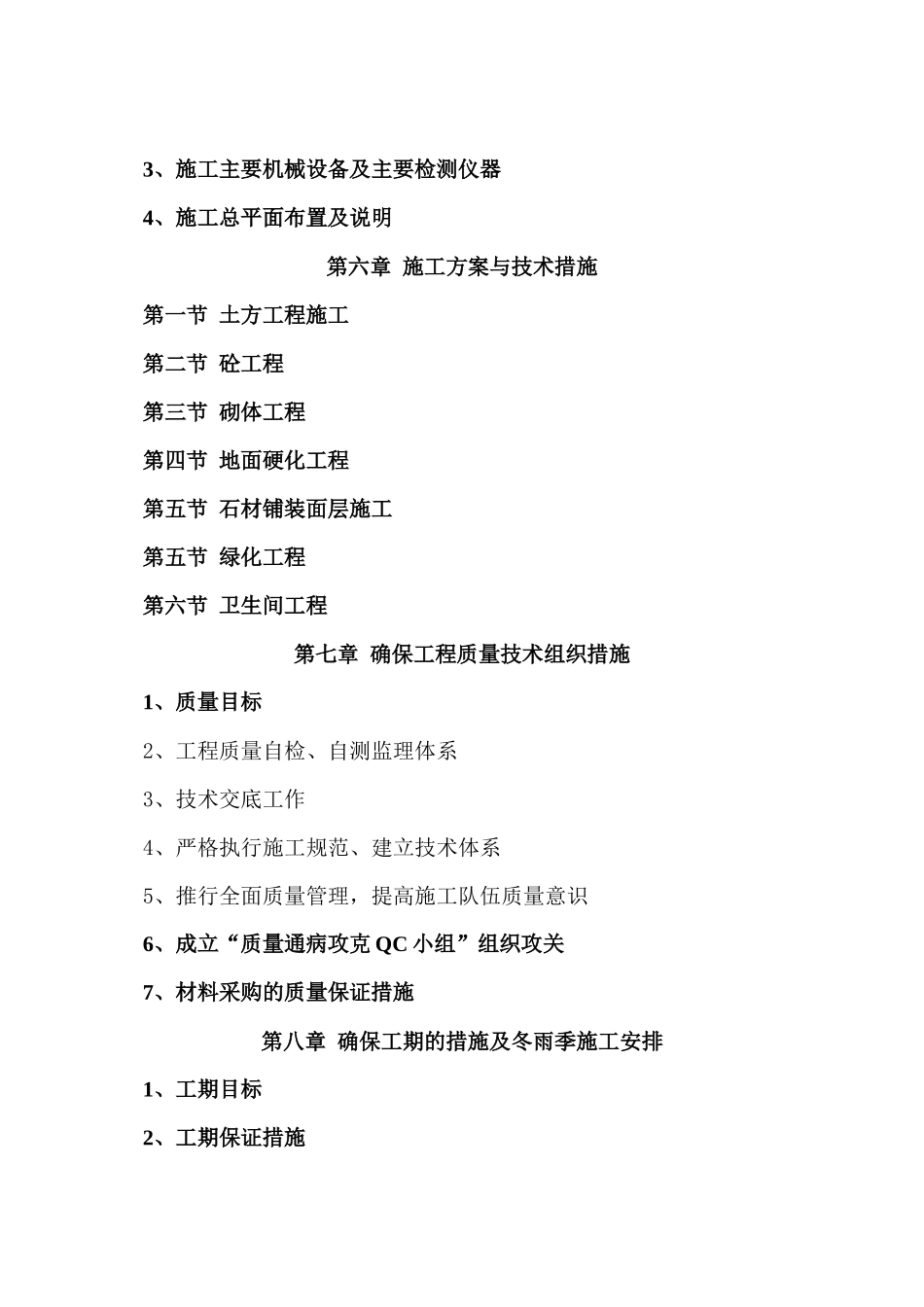 3、施工主要机械设备及主要检测仪器

4、施工总平面布置及说明

第六章 施工方案与技术措施

第一节 土方工程施工

第二节 砼工程

第三节 砌体工程

第四节 地面硬化工程

第五节 石材铺装面层施工

第五节 绿化工程

第六节 卫生间工程

第七章 确保工程质量技术组织措施

1、质量目标

2、工程质量自检、自测监理体系

3、技术交底工作

4、严格执行施工规范、建立技术体系

5、推行全面质量管理，提高施工队伍质量意识

6、成立“质量通病攻克 QC 小组”组织攻关

7、材料采购的质量保证措施

第八章 确保工期的措施及冬雨季施工安排

1、工期目标

2、工期保证措施